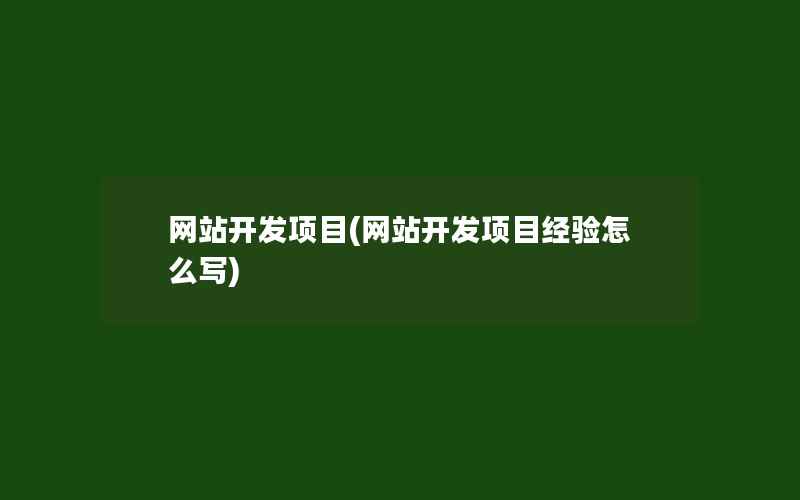 网站开发项目(网站开发项目经验怎么写)